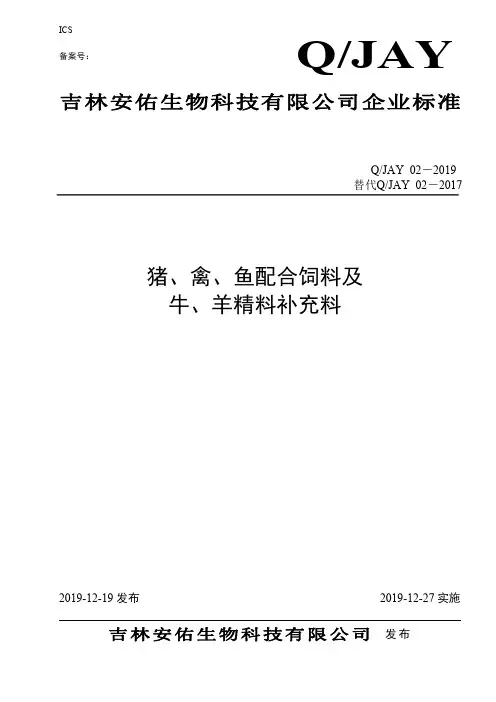 ICS

备案号:

Q/JAY

吉林安佑生物科技有限公司企业标准

Q/JAY 02－2019
替代Q/JAY 02－2017

猪、禽、鱼配合饲料及
牛、羊精料补充料

2019-12-19发布 2019-12-27实施

吉林安佑生物科技有限公司 发布